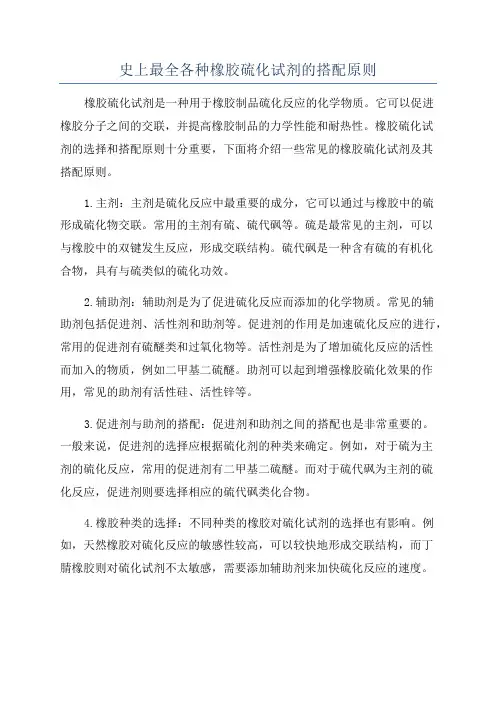 史上最全各种橡胶硫化试剂的搭配原则

橡胶硫化试剂是一种用于橡胶制品硫化反应的化学物质。它可以促进橡胶分子之间的交联，并提高橡胶制品的力学性能和耐热性。橡胶硫化试剂的选择和搭配原则十分重要，下面将介绍一些常见的橡胶硫化试剂及其搭配原则。

1.主剂：主剂是硫化反应中最重要的成分，它可以通过与橡胶中的硫形成硫化物交联。常用的主剂有硫、硫代砜等。硫是最常见的主剂，可以与橡胶中的双键发生反应，形成交联结构。硫代砜是一种含有硫的有机化合物，具有与硫类似的硫化功效。

2.辅助剂：辅助剂是为了促进硫化反应而添加的化学物质。常见的辅助剂包括促进剂、活性剂和助剂等。促进剂的作用是加速硫化反应的进行，常用的促进剂有硫醚类和过氧化物等。活性剂是为了增加硫化反应的活性而加入的物质，例如二甲基二硫醚。助剂可以起到增强橡胶硫化效果的作用，常见的助剂有活性硅、活性锌等。

3.促进剂与助剂的搭配：促进剂和助剂之间的搭配也是非常重要的。一般来说，促进剂的选择应根据硫化剂的种类来确定。例如，对于硫为主剂的硫化反应，常用的促进剂有二甲基二硫醚。而对于硫代砜为主剂的硫化反应，促进剂则要选择相应的硫代砜类化合物。

4.橡胶种类的选择：不同种类的橡胶对硫化试剂的选择也有影响。例如，天然橡胶对硫化反应的敏感性较高，可以较快地形成交联结构，而丁腈橡胶则对硫化试剂不太敏感，需要添加辅助剂来加快硫化反应的速度。